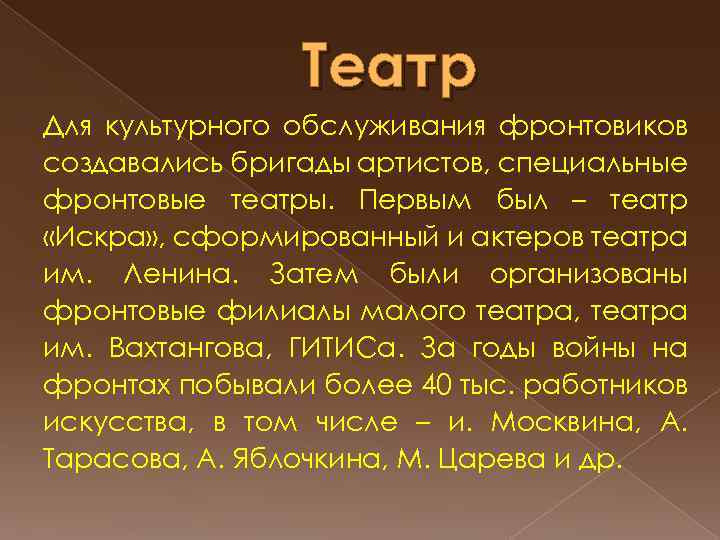 Театр

Для культурного обслуживания фронтовиков создавались бригады артистов, специальные фронтовые театры. Первым был – театр «Искра», сформированный и актеров театра им. Ленина. Затем были организованы фронтовые филиалы малого театра, театра им. Вахтангова, ГИТИСа. За годы войны на фронтах побывали более 40 тыс. работников искусства, в том числе – и. Москвина, А. Тарасова, А. Яблочкина, М. Царева и др.